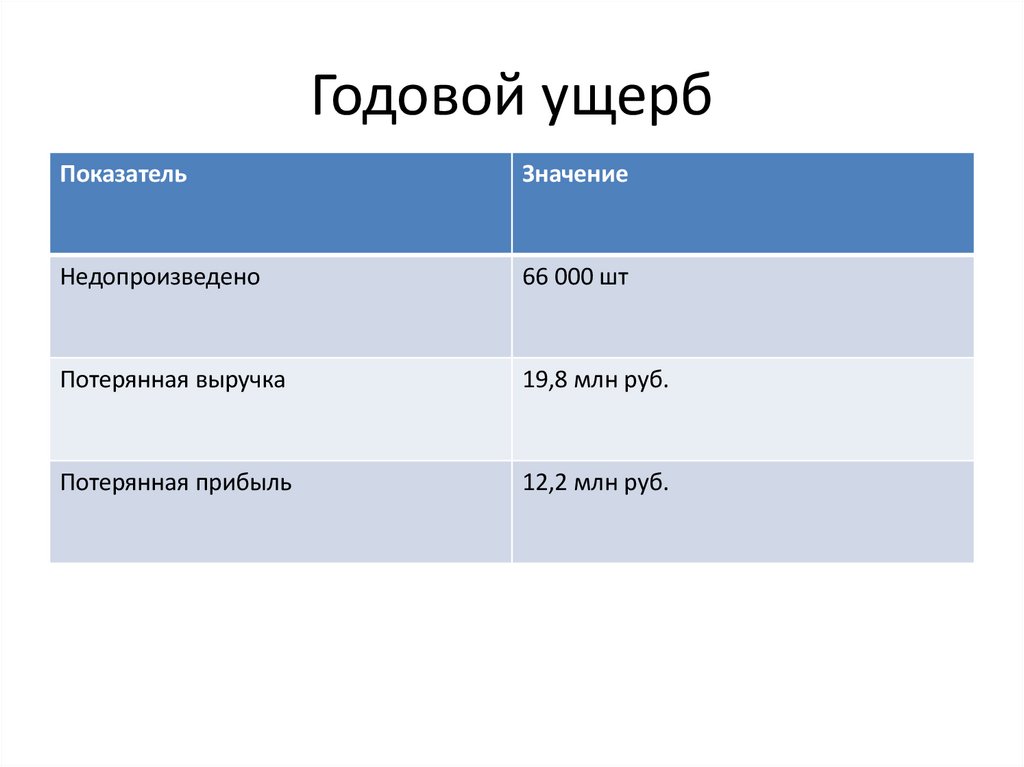 Годовой ущерб

| Показатель | Значение |
|---|---|
| Недопроизведено | 66 000 шт |
| Потерянная выручка | 19,8 млн руб. |
| Потерянная прибыль | 12,2 млн руб. |